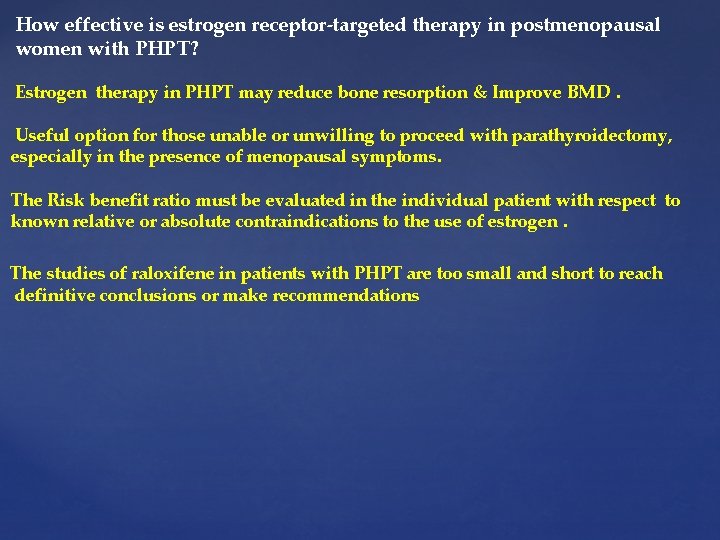 How effective is estrogen receptor-targeted therapy in postmenopausal women with PHPT?

Estrogen therapy in PHPT may reduce bone resorption & Improve BMD .

Useful option for those unable or unwilling to proceed with parathyroidectomy, especially in the presence of menopausal symptoms.

The Risk benefit ratio must be evaluated in the individual patient with respect to known relative or absolute contraindications to the use of estrogen .

The studies of raloxifene in patients with PHPT are too small and short to reach definitive conclusions or make recommendations